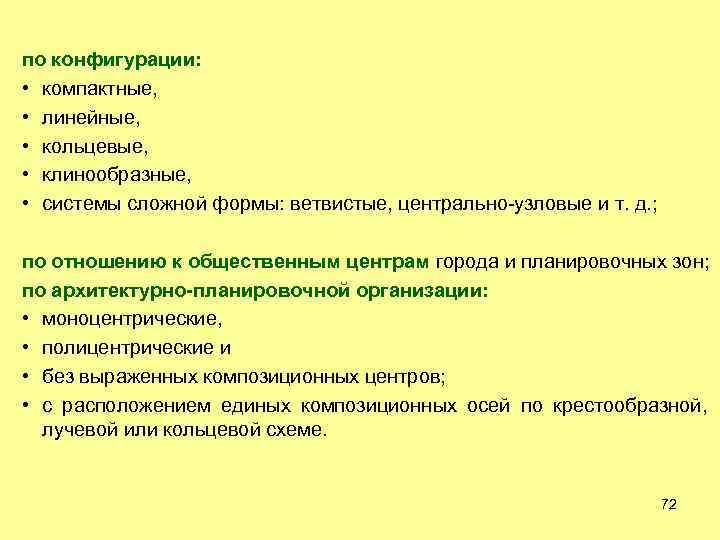 по конфигурации:
• компактные,
• линейные,
• кольцевые,
• клинообразные,
• системы сложной формы: ветвистые, центрально-узловые и т. д.;

по отношению к общественным центрам города и планировочных зон;
по архитектурно-планировочной организации:
• моноцентрические,
• полицентрические и
• без выраженных композиционных центров;
• с расположением единых композиционных осей по крестообразной, лучевой или кольцевой схеме.

72